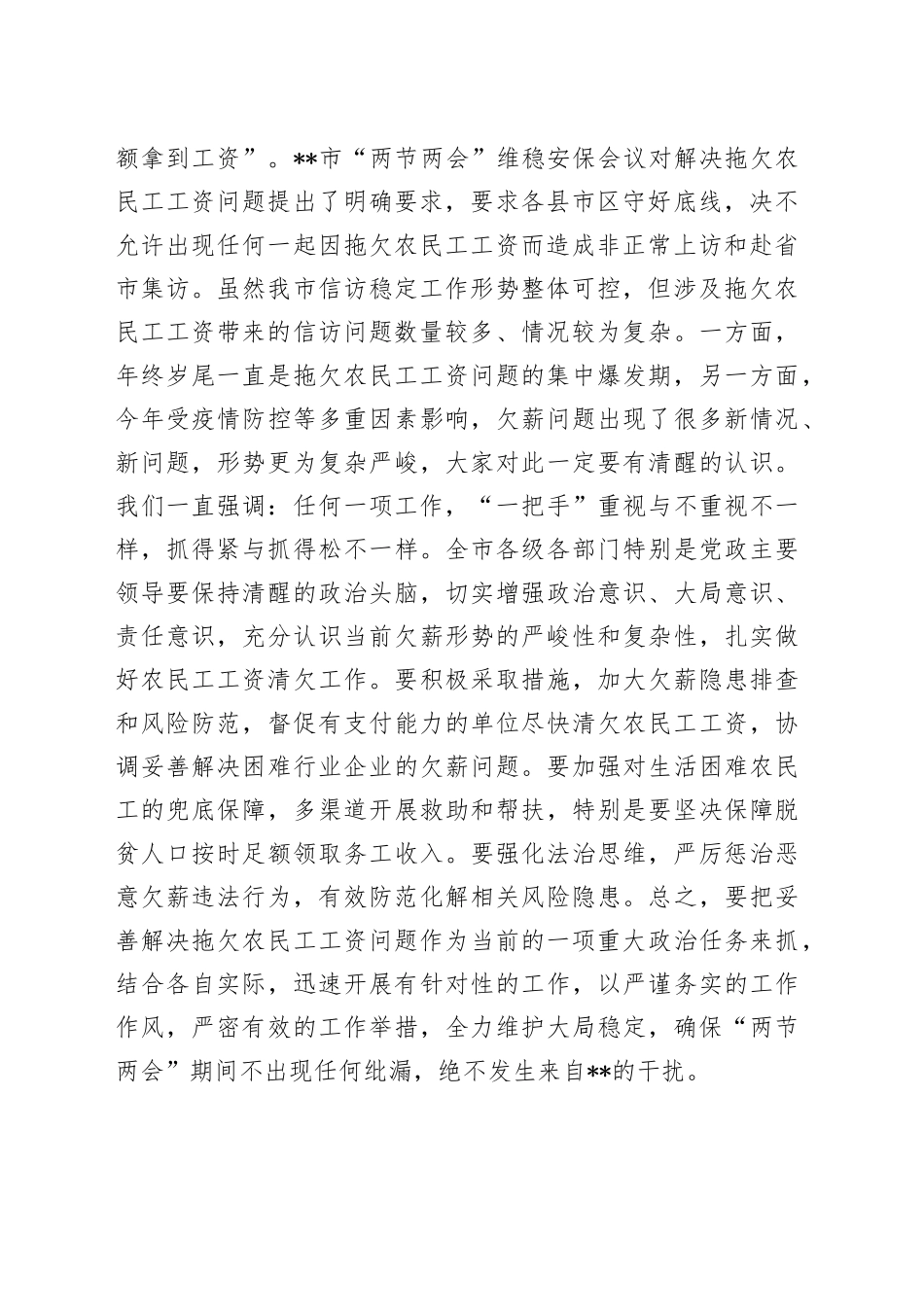 额拿到工资”。**市“两节两会”维稳安保会议对解决拖欠农民工工资问题提出了明确要求，要求各县市区守好底线，决不允许出现任何一起因拖欠农民工工资而造成非正常上访和赴省市集访。虽然我市信访稳定工作形势整体可控，但涉及拖欠农民工工资带来的信访问题数量较多、情况较为复杂。一方面，年终岁尾一直是拖欠农民工工资问题的集中爆发期，另一方面，今年受疫情防控等多重因素影响，欠薪问题出现了很多新情况、新问题，形势更为复杂严峻，大家对此一定要有清醒的认识。我们一直强调：任何一项工作，“一把手”重视与不重视不一样，抓得紧与抓得松不一样。全市各级各部门特别是党政主要领导要保持清醒的政治头脑，切实增强政治意识、大局意识、责任意识，充分认识当前欠薪形势的严峻性和复杂性，扎实做好农民工工资清欠工作。要积极采取措施，加大欠薪隐患排查和风险防范，督促有支付能力的单位尽快清欠农民工工资，协调妥善解决困难行业企业的欠薪问题。要加强对生活困难农民工的兜底保障，多渠道开展救助和帮扶，特别是要坚决保障脱贫人口按时足额领取务工收入。要强化法治思维，严厉惩治恶意欠薪违法行为，有效防范化解相关风险隐患。总之，要把妥善解决拖欠农民工工资问题作为当前的一项重大政治任务来抓，结合各自实际，迅速开展有针对性的工作，以严谨务实的工作作风，严密有效的工作举措，全力维护大局稳定，确保“两节两会”期间不出现任何纰漏，绝不发生来自**的干扰。